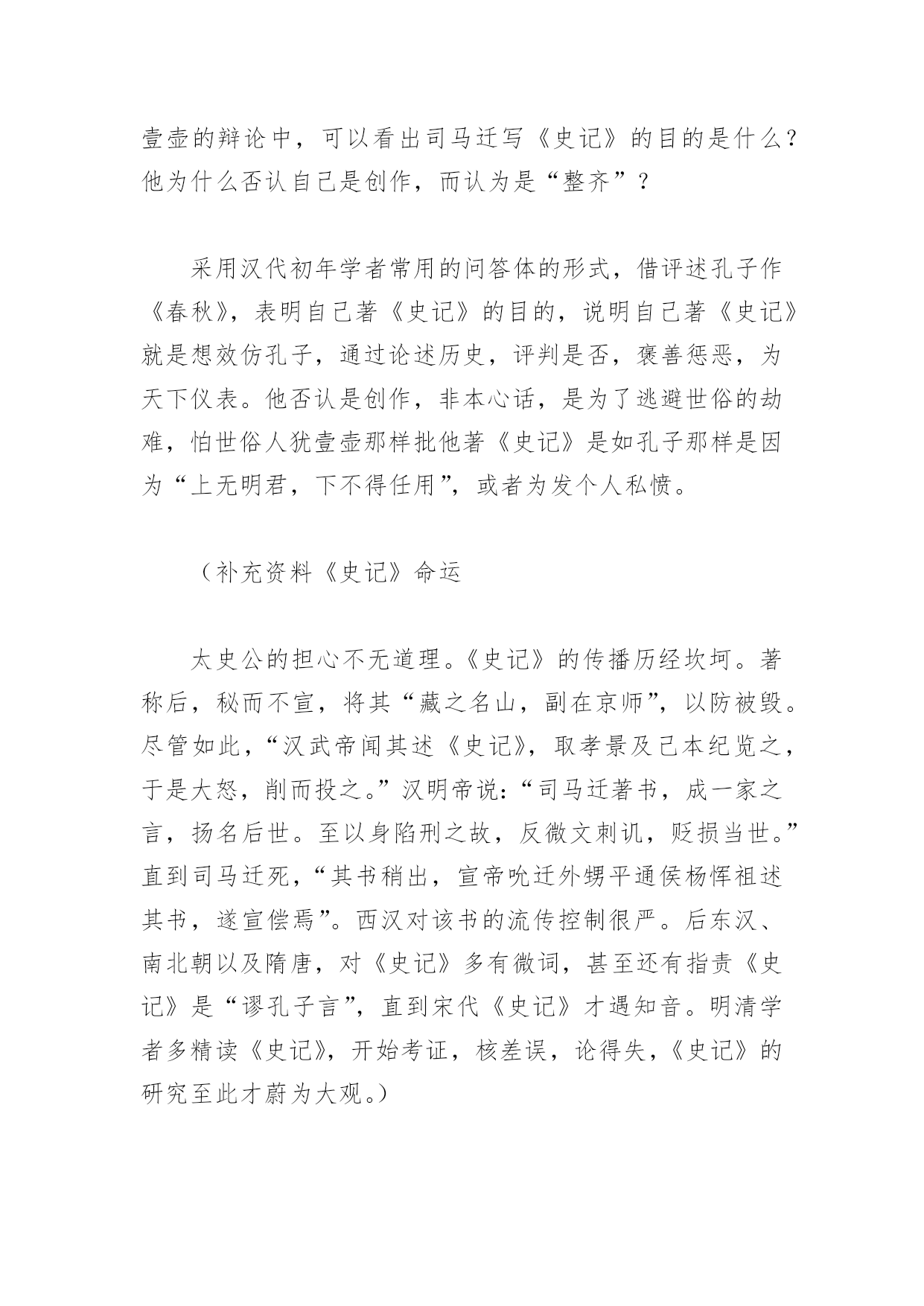 壹壶的辩论中，可以看出司马迁写《史记》的目的是什么？他为什么否认自己是创作，而认为是“整齐”？

采用汉代初年学者常用的问答体的形式，借评述孔子作《春秋》，表明自己著《史记》的目的，说明自己著《史记》就是想效仿孔子，通过论述历史，评判是否，褒善惩恶，为天下仪表。他否认是创作，非本心话，是为了逃避世俗的劫难，怕世俗人犹壹壶那样批他著《史记》是如孔子那样是因为“上无明君，下不得任用”，或者为发个人私愤。

（补充资料《史记》命运

太史公的担心不无道理。《史记》的传播历经坎坷。著称后，秘而不宣，将其“藏之名山，副在京师”，以防被毁。尽管如此，“汉武帝闻其述《史记》，取孝景及己本纪览之，于是大怒，削而投之。”汉明帝说：“司马迁著书，成一家之言，扬名后世。至以身陷刑之故，反微文刺讥，贬损当世。”直到司马迁死，“其书稍出，宣帝吮迁外甥平通侯杨恽祖述其书，遂宣偿焉”。西汉对该书的流传控制很严。后东汉、南北朝以及隋唐，对《史记》多有微词，甚至还有指责《史记》是“谬孔子言”，直到宋代《史记》才遇知音。明清学者多精读《史记》，开始考证，核差误，论得失，《史记》的研究至此才蔚为大观。）